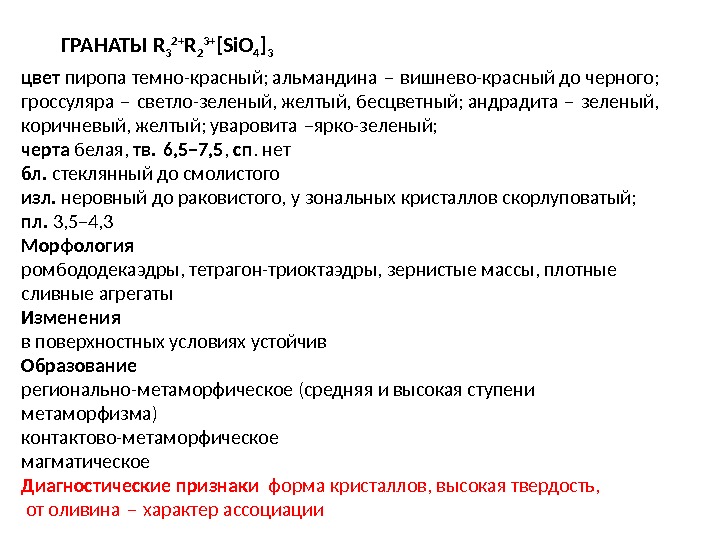 ГРАНАТЫ $R_3^{2+}R_2^{3+}[SiO_4]_3$

цвет пиропа темно-красный; альмандина – вишнево-красный до черного; гроссуляра – светло-зеленый, желтый, бесцветный; андрадита – зеленый, коричневый, желтый; уваровита –ярко-зеленый;
черта белая, тв. 6,5–7,5, сп. нет
бл. стеклянный до смолистого
изл. неровный до раковистого, у зональных кристаллов скорлуповатый;
пл. 3,5–4,3
Морфология
ромбододекаэдры, тетрагон-триоктаэдры, зернистые массы, плотные сливные агрегаты
Изменения
в поверхностных условиях устойчив
Образование
регионально-метаморфическое (средняя и высокая ступени метаморфизма)
контактово-метаморфическое
магматическое
Диагностические признаки форма кристаллов, высокая твердость, от оливина – характер ассоциации